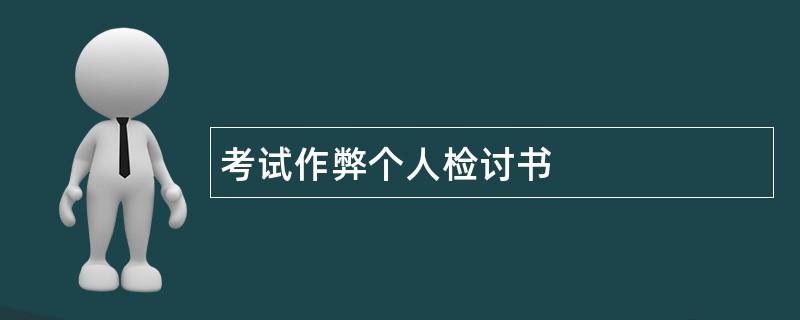 考试作弊个人检讨书